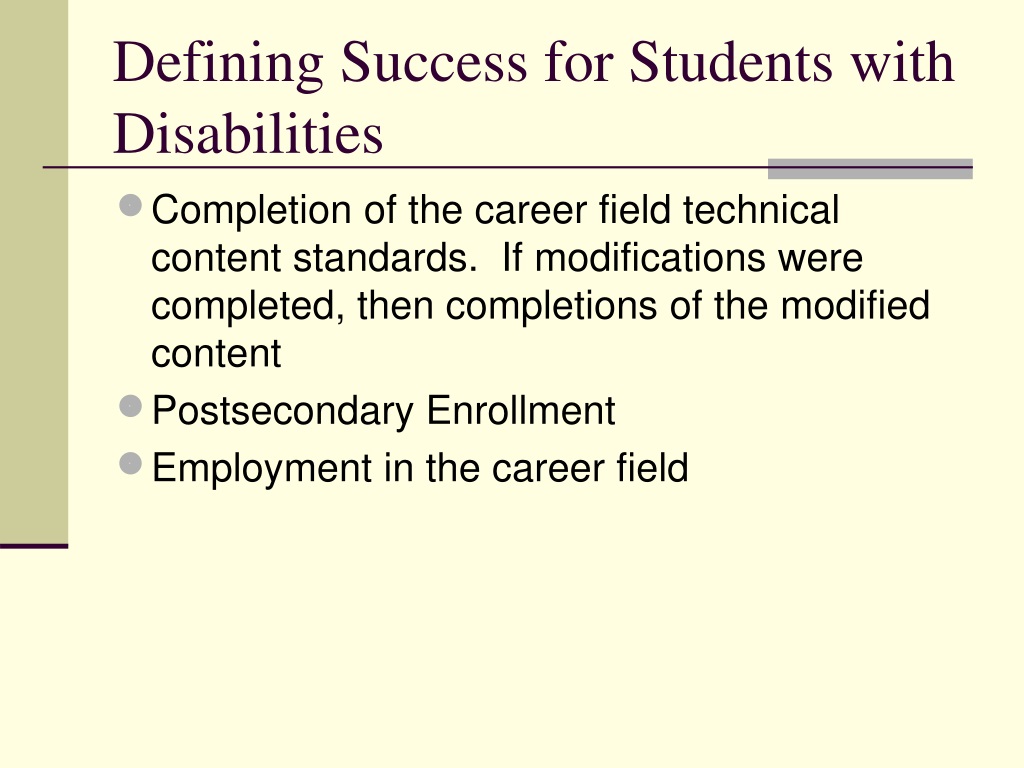 Defining Success for Students with Disabilities

Completion of the career field technical content standards.  If modifications were completed, then completions of the modified content
Postsecondary Enrollment
Employment in the career field